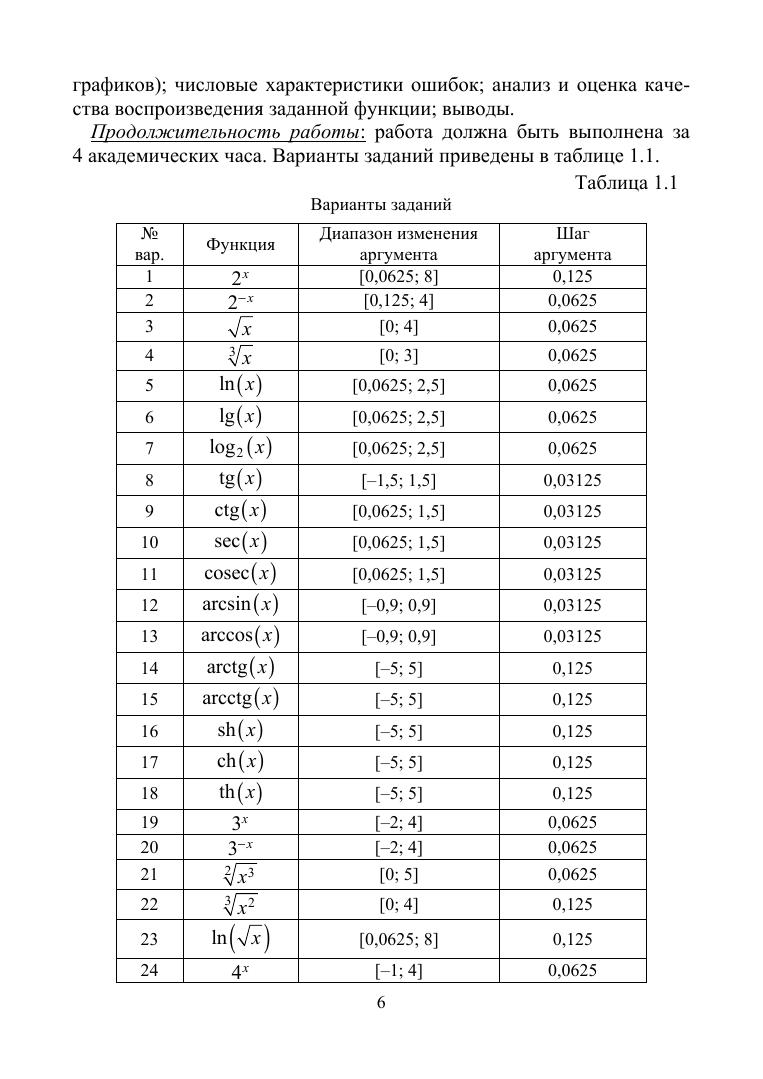 графиков); числовые характеристики ошибок; анализ и оценка качества воспроизведения заданной функции; выводы.

Продолжительность работы: работа должна быть выполнена за 4 академических часа. Варианты заданий приведены в таблице 1.1.

Таблица 1.1

Варианты заданий

| № вар. | Функция | Диапазон изменения аргумента | Шаг аргумента |
|---|---|---|---|
| 1 | $2^x$ | [0,0625; 8] | 0,125 |
| 2 | $2^{-x}$ | [0,125; 4] | 0,0625 |
| 3 | $\sqrt{x}$ | [0; 4] | 0,0625 |
| 4 | $\sqrt[3]{x}$ | [0; 3] | 0,0625 |
| 5 | $\ln(x)$ | [0,0625; 2,5] | 0,0625 |
| 6 | $\lg(x)$ | [0,0625; 2,5] | 0,0625 |
| 7 | $\log_2(x)$ | [0,0625; 2,5] | 0,0625 |
| 8 | $\operatorname{tg}(x)$ | [–1,5; 1,5] | 0,03125 |
| 9 | $\operatorname{ctg}(x)$ | [0,0625; 1,5] | 0,03125 |
| 10 | $\sec(x)$ | [0,0625; 1,5] | 0,03125 |
| 11 | $\operatorname{cosec}(x)$ | [0,0625; 1,5] | 0,03125 |
| 12 | $\arcsin(x)$ | [–0,9; 0,9] | 0,03125 |
| 13 | $\arccos(x)$ | [–0,9; 0,9] | 0,03125 |
| 14 | $\operatorname{arctg}(x)$ | [–5; 5] | 0,125 |
| 15 | $\operatorname{arcctg}(x)$ | [–5; 5] | 0,125 |
| 16 | $\operatorname{sh}(x)$ | [–5; 5] | 0,125 |
| 17 | $\operatorname{ch}(x)$ | [–5; 5] | 0,125 |
| 18 | $\operatorname{th}(x)$ | [–5; 5] | 0,125 |
| 19 | $3^x$ | [–2; 4] | 0,0625 |
| 20 | $3^{-x}$ | [–2; 4] | 0,0625 |
| 21 | $\sqrt[2]{x^3}$ | [0; 5] | 0,0625 |
| 22 | $\sqrt[3]{x^2}$ | [0; 4] | 0,125 |
| 23 | $\ln(\sqrt{x})$ | [0,0625; 8] | 0,125 |
| 24 | $4^x$ | [–1; 4] | 0,0625 |

6